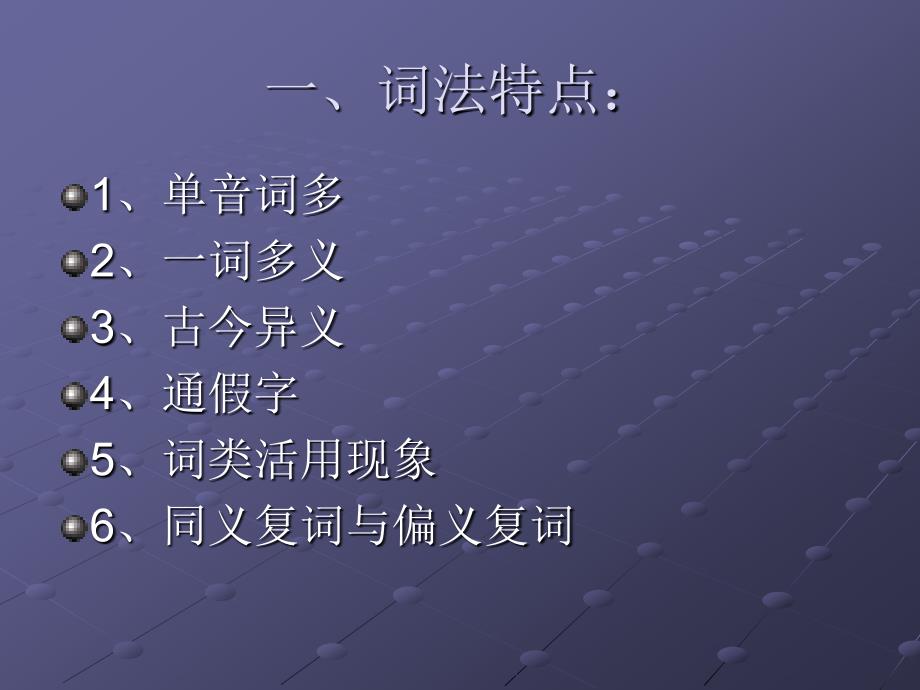 一、词法特点：

1、单音词多
2、一词多义
3、古今异义
4、通假字
5、词类活用现象
6、同义复词与偏义复词